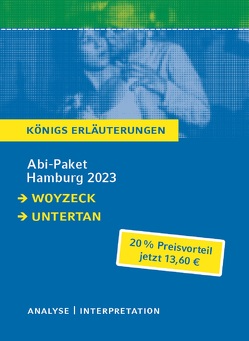 KÖNIGS ERLÄUTERUNGEN

Abi-Paket
Hamburg 2023

→ WOYZECK
→ UNTERTAN

20 % Preisvorteil
jetzt 13,60 €

ANALYSE | INTERPRETATION